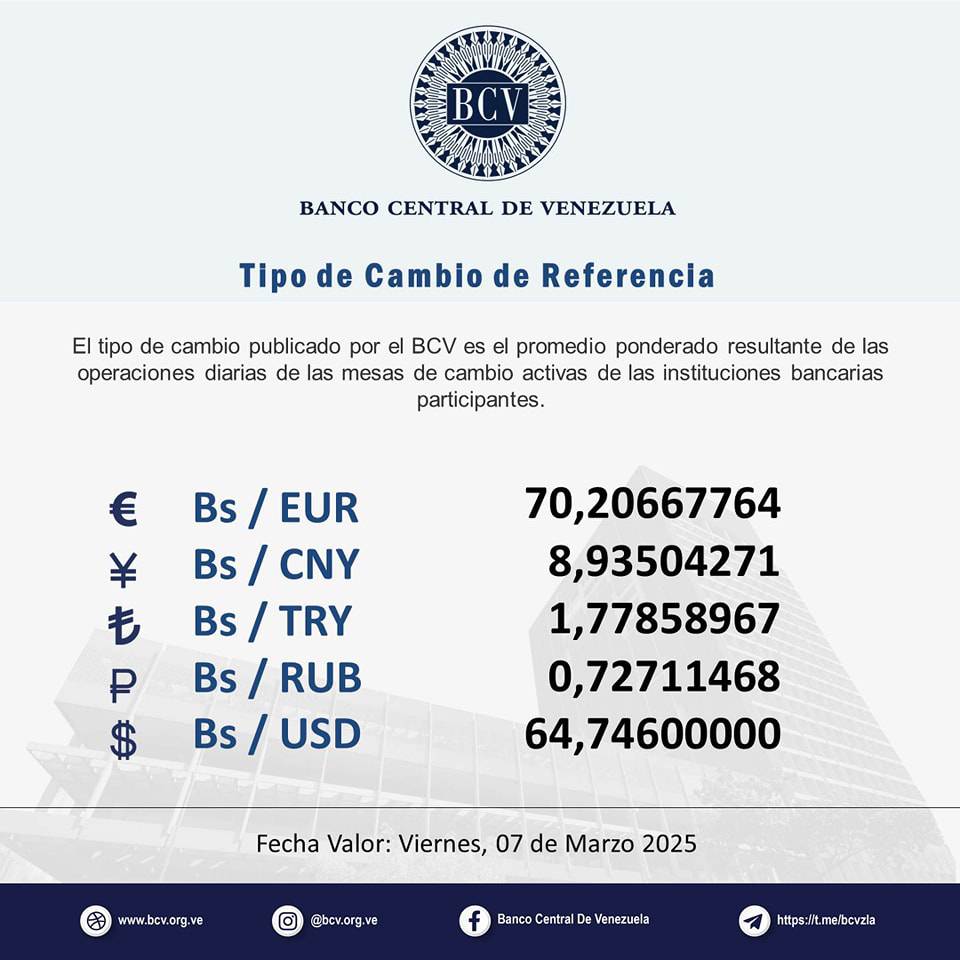 BCV

BANCO CENTRAL DE VENEZUELA

Tipo de Cambio de Referencia

El tipo de cambio publicado por el BCV es el promedio ponderado resultante de las operaciones diarias de las mesas de cambio activas de las instituciones bancarias participantes.

| | | |
|---|---|---|
| € | Bs / EUR | 70,20667764 |
| ¥ | Bs / CNY | 8,93504271 |
| ₺ | Bs / TRY | 1,77858967 |
| ₽ | Bs / RUB | 0,72711468 |
| $ | Bs / USD | 64,74600000 |

Fecha Valor: Viernes, 07 de Marzo 2025

www.bcv.org.ve @bcv.org.ve Banco Central De Venezuela https://t.me/bcvzla